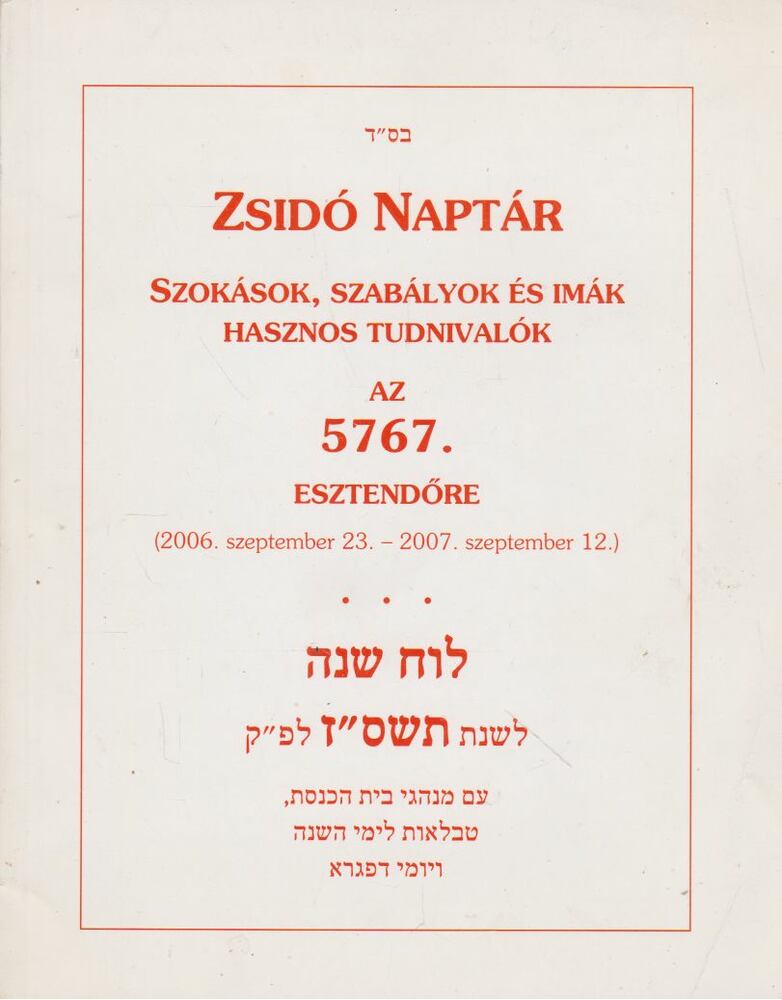 בס״ד

ZSIDÓ NAPTÁR

SZOKÁSOK, SZABÁLYOK ÉS IMÁK
HASZNOS TUDNIVALÓK

AZ
5767.
ESZTENDŐRE

(2006. szeptember 23. – 2007. szeptember 12.)

• • •

לוח שנה

לשנת תשס״ז לפ״ק

עם מנהגי בית הכנסת,
טבלאות לימי השנה
ויומי דפגרא